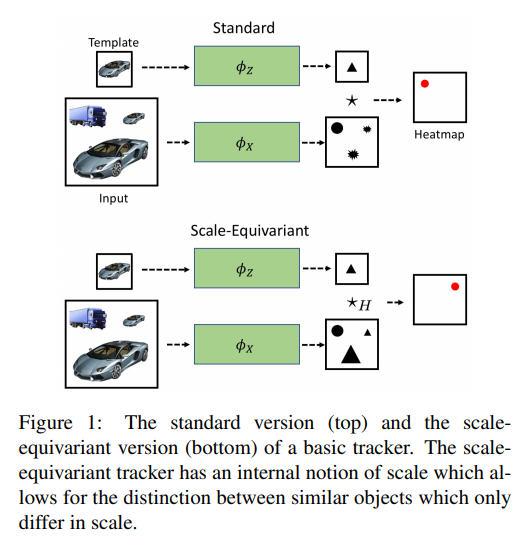 Standard

Template

$\phi_Z$

$\star$

Heatmap

$\phi_X$

Input

Scale-Equivariant

$\phi_Z$

$\star_H$

$\phi_X$

Figure 1: The standard version (top) and the scale-equivariant version (bottom) of a basic tracker. The scale-equivariant tracker has an internal notion of scale which allows for the distinction between similar objects which only differ in scale.